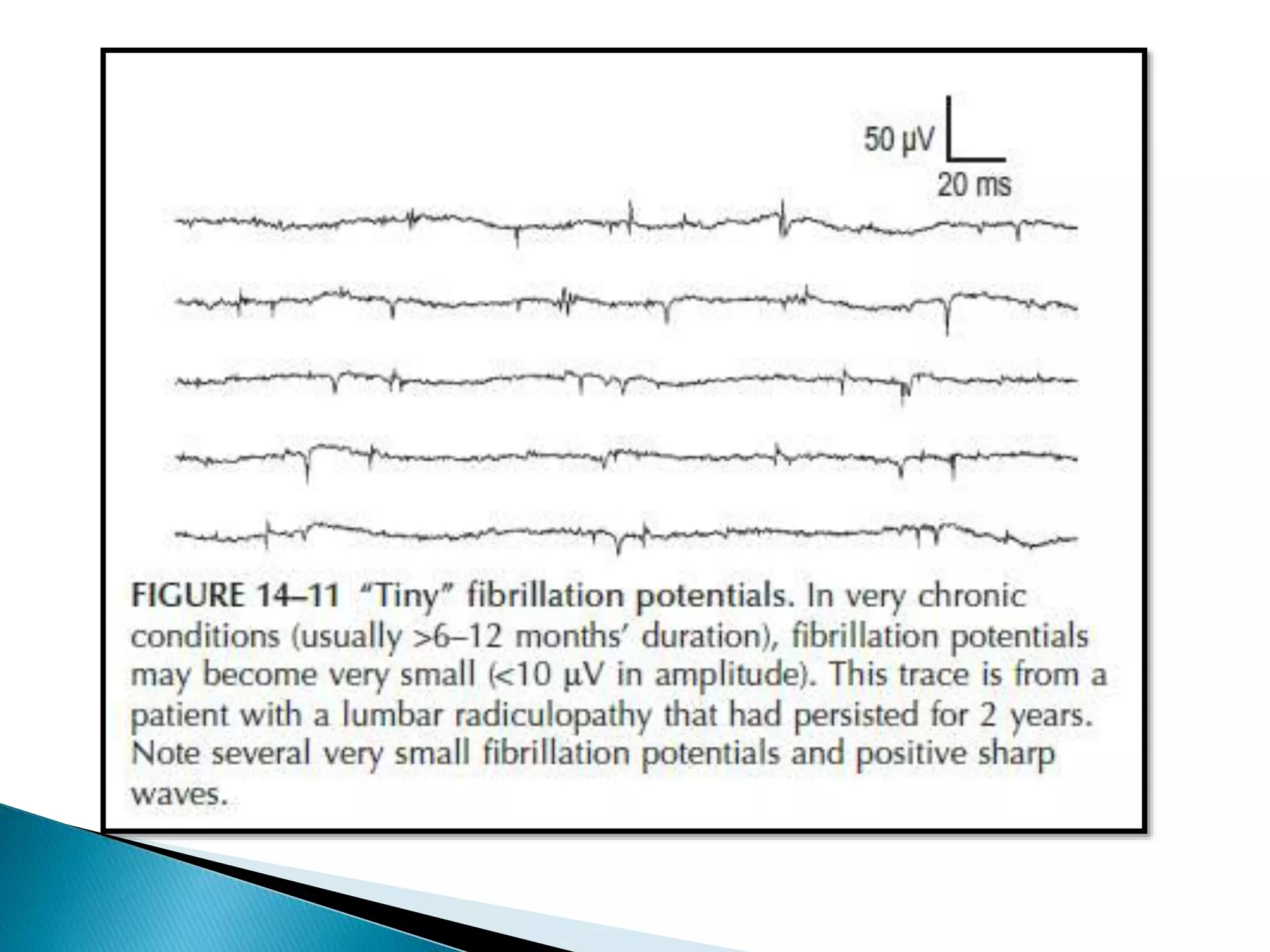 50 µV
20 ms

FIGURE 14–11 "Tiny" fibrillation potentials. In very chronic conditions (usually >6–12 months' duration), fibrillation potentials may become very small (<10 µV in amplitude). This trace is from a patient with a lumbar radiculopathy that had persisted for 2 years. Note several very small fibrillation potentials and positive sharp waves.